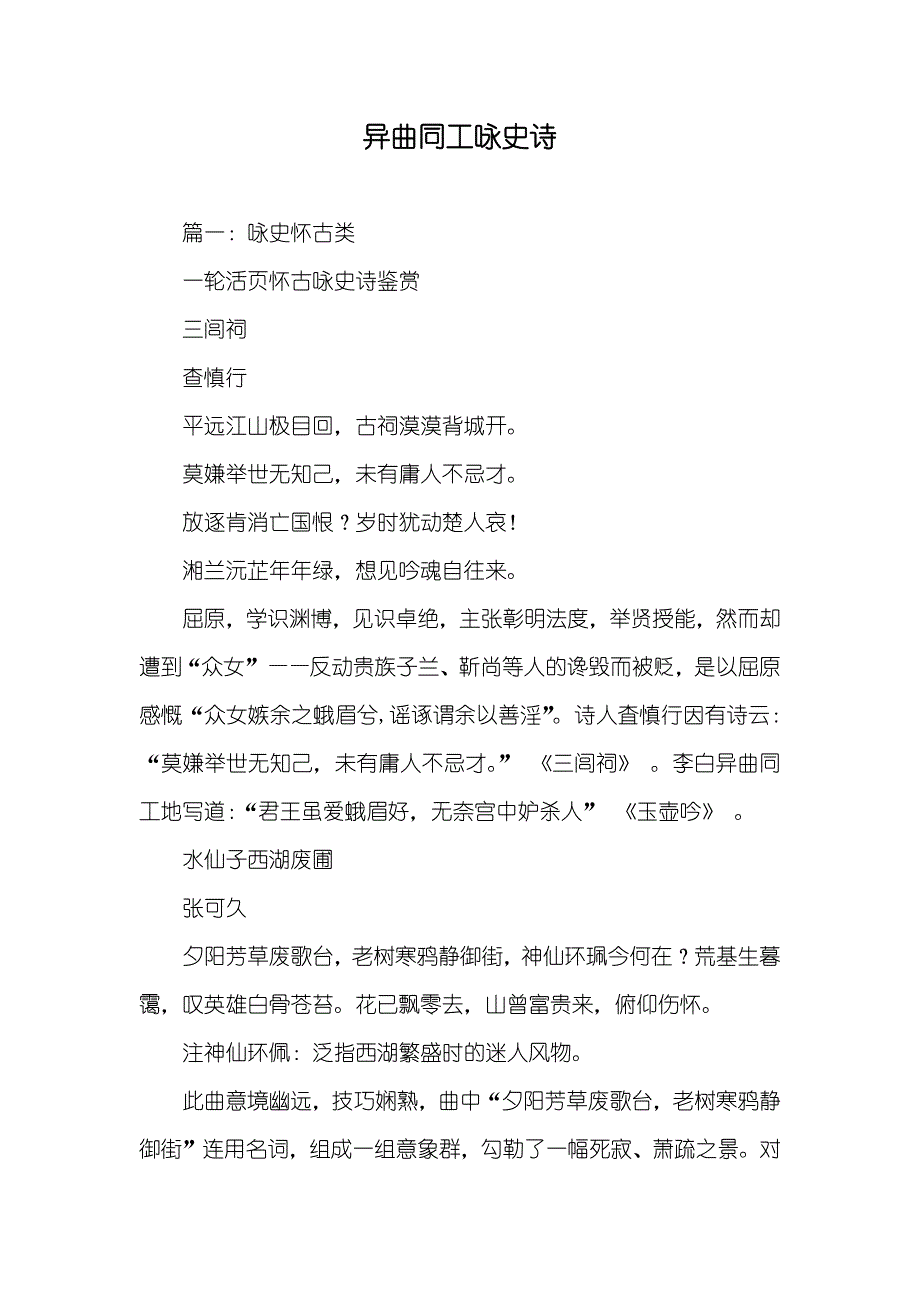 异曲同工咏史诗

篇一：咏史怀古类

一轮活页怀古咏史诗鉴赏

三闾祠

查慎行

平远江山极目回，古祠漠漠背城开。

莫嫌举世无知己，未有庸人不忌才。

放逐肯消亡国恨？岁时犹动楚人哀！

湘兰沅芷年年绿，想见吟魂自往来。

屈原，学识渊博，见识卓绝，主张彰明法度，举贤授能，然而却遭到“众女”——反动贵族子兰、靳尚等人的谗毁而被贬，是以屈原感慨“众女嫉余之蛾眉兮，谣诼谓余以善淫”。诗人查慎行因有诗云：“莫嫌举世无知己，未有庸人不忌才。” 《三闾祠》 。李白异曲同工地写道：“君王虽爱蛾眉好，无奈宫中妒杀人” 《玉壶吟》 。

水仙子西湖废圃

张可久

夕阳芳草废歌台，老树寒鸦静御街，神仙环珮今何在？荒基生暮霭，叹英雄白骨苍苔。花已飘零去，山曾富贵来，俯仰伤怀。

注神仙环佩：泛指西湖繁盛时的迷人风物。

此曲意境幽远，技巧娴熟，曲中“夕阳芳草废歌台，老树寒鸦静御街”连用名词，组成一组意象群，勾勒了一幅死寂、萧疏之景。对